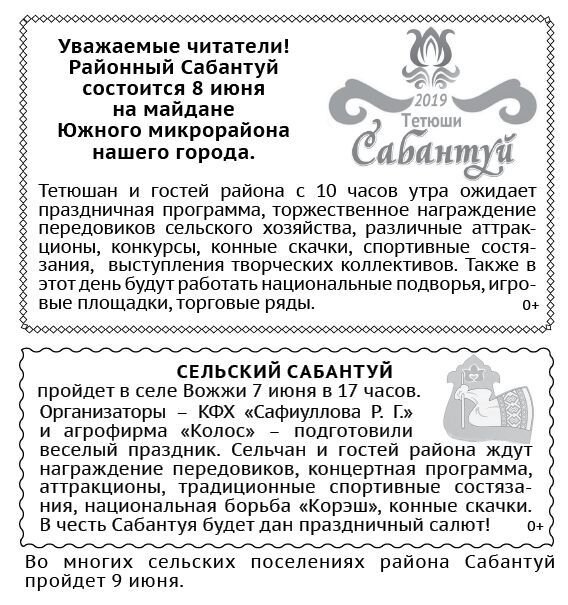 Уважаемые читатели!
Районный Сабантуй
состоится 8 июня
на майдане
Южного микрорайона
нашего города.

2019
Тетюши
Сабантуй

Тетюшан и гостей района с 10 часов утра ожидает праздничная программа, торжественное награждение передовиков сельского хозяйства, различные аттракционы, конкурсы, конные скачки, спортивные состязания, выступления творческих коллективов. Также в этот день будут работать национальные подворья, игровые площадки, торговые ряды. 0+

СЕЛЬСКИЙ САБАНТУЙ
пройдет в селе Вожжи 7 июня в 17 часов.
Организаторы – КФХ «Сафиуллова Р. Г.» и агрофирма «Колос» – подготовили веселый праздник. Сельчан и гостей района ждут награждение передовиков, концертная программа, аттракционы, традиционные спортивные состязания, национальная борьба «Корэш», конные скачки. В честь Сабантуя будет дан праздничный салют! 0+

Во многих сельских поселениях района Сабантуй пройдет 9 июня.